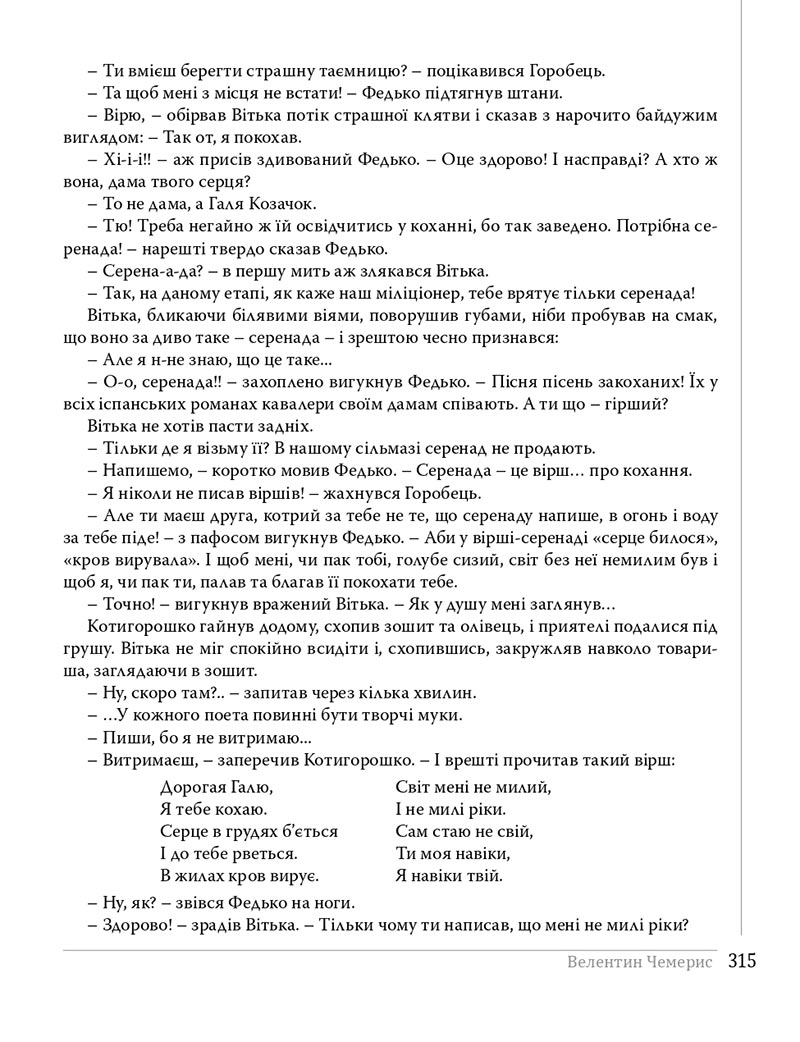 – Ти вмієш берегти страшну таємницю? – поцікавився Горобець.
– Та щоб мені з місця не встати! – Федько підтягнув штани.
– Вірю, – обірвав Вітька потік страшної клятви і сказав з нарочито байдужим виглядом: – Так от, я покохав.
– Хі-і-і!! – аж присів здивований Федько. – Оце здорово! І насправді? А хто ж вона, дама твого серця?
– То не дама, а Галя Козачок.
– Тю! Треба негайно ж їй освідчитись у коханні, бо так заведено. Потрібна серенада! – нарешті твердо сказав Федько.
– Серена-а-да? – в першу мить аж злякався Вітька.
– Так, на даному етапі, як каже наш міліціонер, тебе врятує тільки серенада!
Вітька, бликаючи білявими віями, поворушив губами, ніби пробував на смак, що воно за диво таке – серенада – і зрештою чесно признався:
– Але я н-не знаю, що це таке...
– О-о, серенада!! – захоплено вигукнув Федько. – Пісня пісень закоханих! Їх у всіх іспанських романах кавалери своїм дамам співають. А ти що – гірший?
Вітька не хотів пасти задніх.
– Тільки де я візьму її? В нашому сільмазі серенад не продають.
– Напишемо, – коротко мовив Федько. – Серенада – це вірш… про кохання.
– Я ніколи не писав віршів! – жахнувся Горобець.
– Але ти маєш друга, котрий за тебе не те, що серенаду напише, в огонь і воду за тебе піде! – з пафосом вигукнув Федько. – Аби у вірші-серенаді «серце билося», «кров вирувала». І щоб мені, чи пак тобі, голубе сизий, світ без неї немилим був і щоб я, чи пак ти, палав та благав її покохати тебе.
– Точно! – вигукнув вражений Вітька. – Як у душу мені заглянув…
Котигорошко гайнув додому, схопив зошит та олівець, і приятелі подалися під грушу. Вітька не міг спокійно всидіти і, схопившись, закружляв навколо товариша, заглядаючи в зошит.
– Ну, скоро там?.. – запитав через кілька хвилин.
– …У кожного поета повинні бути творчі муки.
– Пиши, бо я не витримаю...
– Витримаєш, – заперечив Котигорошко. – І врешті прочитав такий вірш:

Дорогая Галю,
Я тебе кохаю.
Серце в грудях б'ється
І до тебе рветься.
В жилах кров вирує.

Світ мені не милий,
І не милі ріки.
Сам стаю не свій,
Ти моя навіки,
Я навіки твій.

– Ну, як? – звівся Федько на ноги.
– Здорово! – зрадів Вітька. – Тільки чому ти написав, що мені не милі ріки?

Велентин Чемерис 315